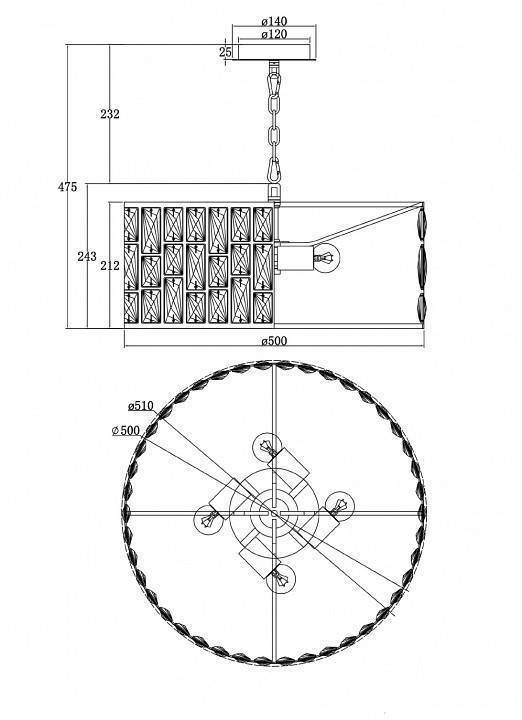 ø140
ø120
25
232
475
243
212
ø500
ø510
ø500